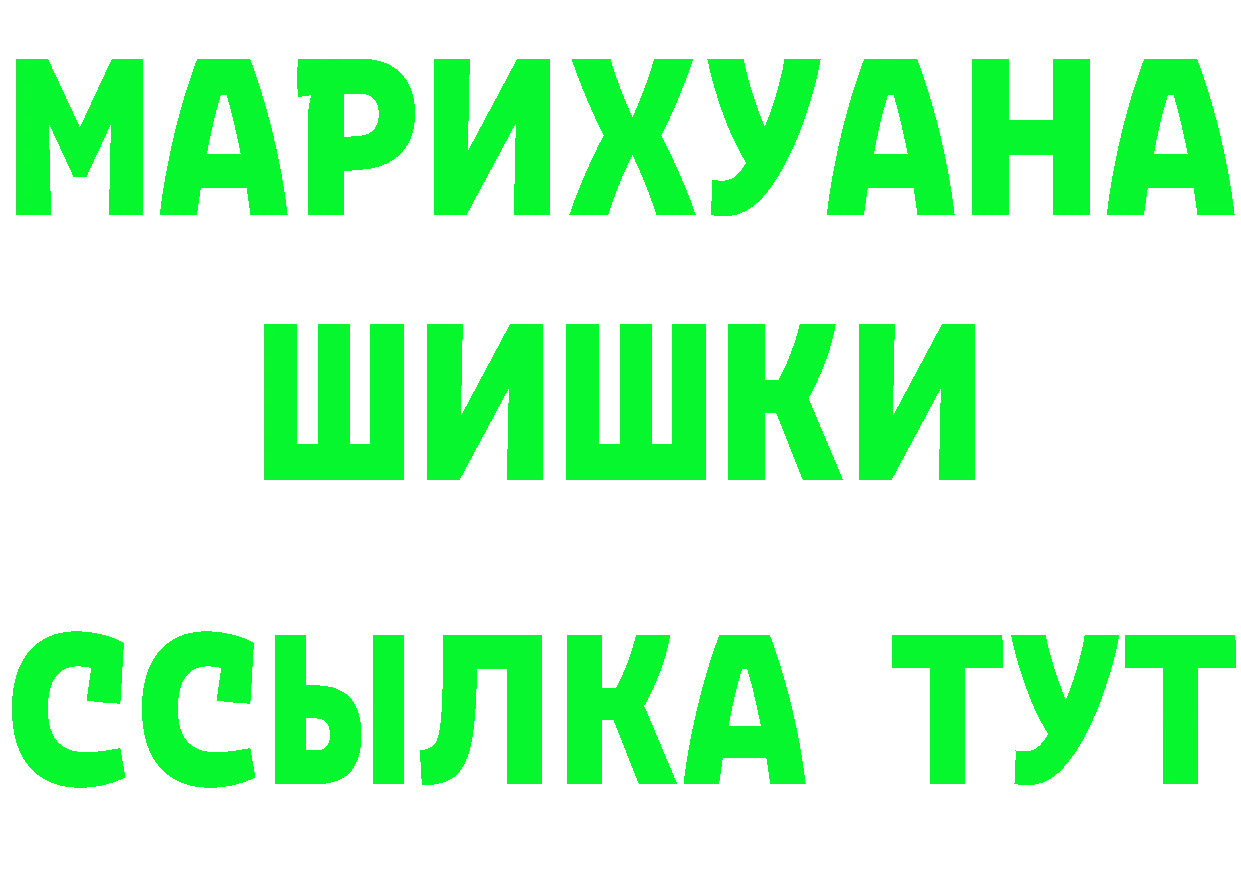 МАРИХУАНА
ШИШКИ
ССЫЛКА ТУТ